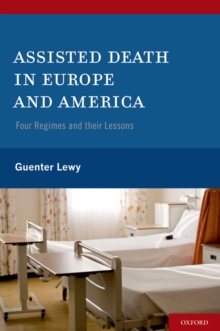 ASSISTED DEATH IN EUROPE AND AMERICA

Four Regimes and their Lessons

Guenter Lewy

OXFORD